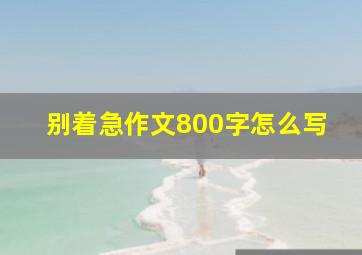 别着急作文800字怎么写